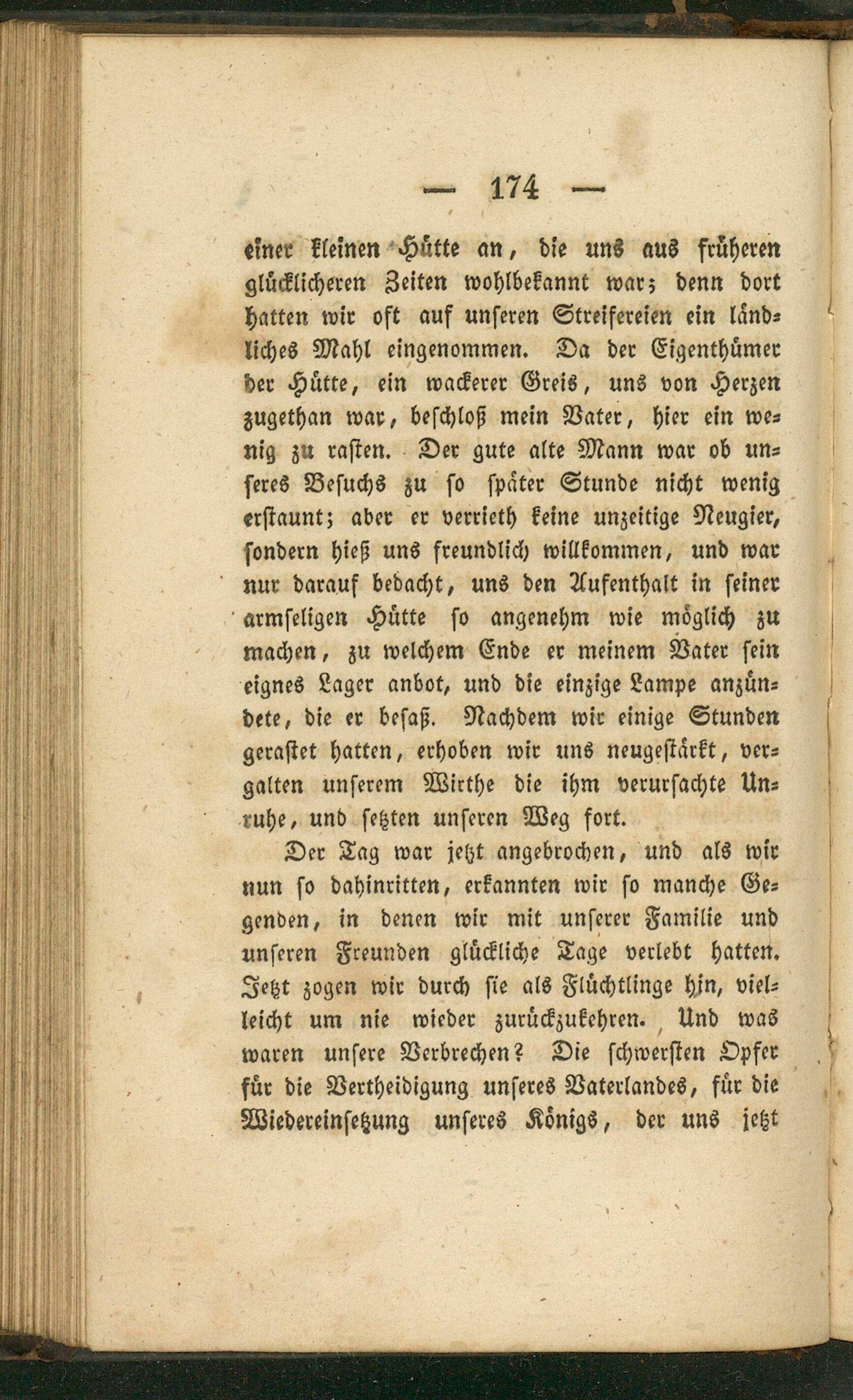 — 174 —

einer kleinen Hütte an, die uns aus früheren glücklicheren Zeiten wohlbekannt war; denn dort hatten wir oft auf unseren Streifereien ein ländliches Mahl eingenommen. Da der Eigenthümer der Hütte, ein wackerer Greis, uns von Herzen zugethan war, beschloß mein Vater, hier ein wenig zu rasten. Der gute alte Mann war ob unseres Besuchs zu so später Stunde nicht wenig erstaunt; aber er verrieth keine unzeitige Neugier, sondern hieß uns freundlich willkommen, und war nur darauf bedacht, uns den Aufenthalt in seiner armseligen Hütte so angenehm wie möglich zu machen, zu welchem Ende er meinem Vater sein eignes Lager anbot, und die einzige Lampe anzündete, die er besaß. Nachdem wir einige Stunden gerastet hatten, erhoben wir uns neugestärkt, vergalten unserem Wirthe die ihm verursachte Unruhe, und setzten unseren Weg fort.

Der Tag war jetzt angebrochen, und als wir nun so dahinritten, erkannten wir so manche Gegenden, in denen wir mit unserer Familie und unseren Freunden glückliche Tage verlebt hatten. Jetzt zogen wir durch sie als Flüchtlinge hin, vielleicht um nie wieder zurückzukehren. Und was waren unsere Verbrechen? Die schwersten Opfer für die Vertheidigung unseres Vaterlandes, für die Wiedereinsetzung unseres Königs, der uns jetzt